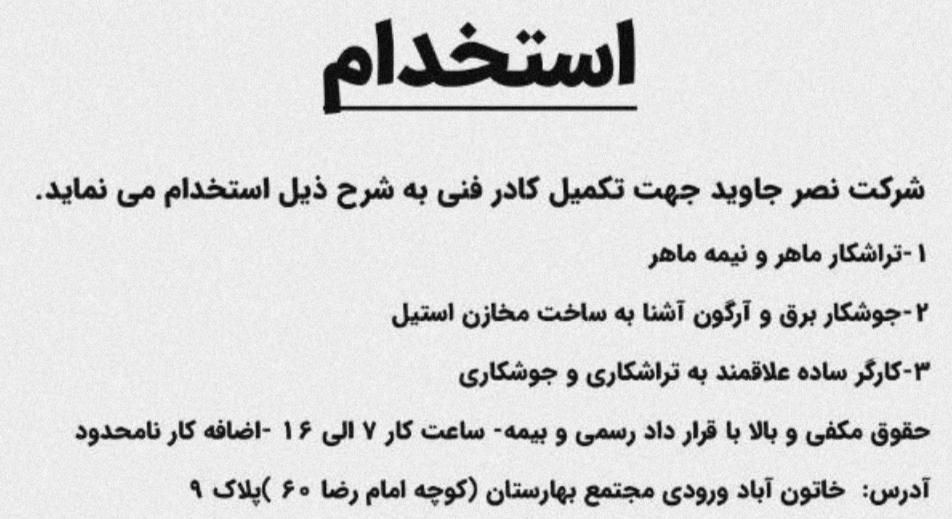 استخدام

شرکت نصر جاوید جهت تکمیل کادر فنی به شرح ذیل استخدام می نماید.

۱-تراشکار ماهر و نیمه ماهر

۲-جوشکار برق و آرگون آشنا به ساخت مخازن استیل

۳-کارگر ساده علاقمند به تراشکاری و جوشکاری

حقوق مکفی و بالا با قرار داد رسمی و بیمه- ساعت کار ۷ الی ۱۶ -اضافه کار نامحدود

آدرس: خاتون آباد ورودی مجتمع بهارستان (کوچه امام رضا ۶۰ )پلاک ۹